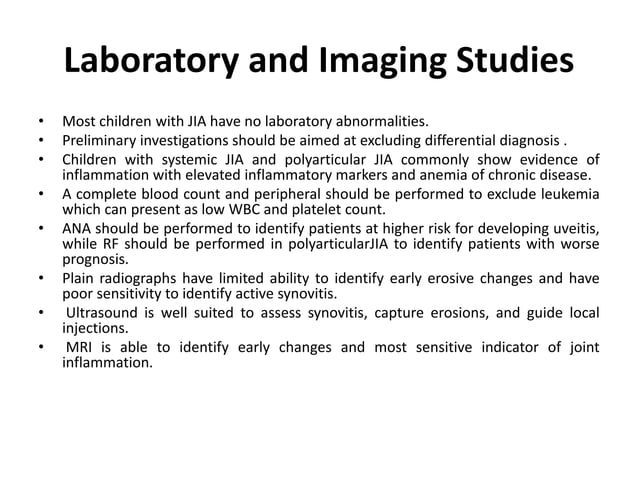 Laboratory and Imaging Studies

• Most children with JIA have no laboratory abnormalities.
• Preliminary investigations should be aimed at excluding differential diagnosis .
• Children with systemic JIA and polyarticular JIA commonly show evidence of inflammation with elevated inflammatory markers and anemia of chronic disease.
• A complete blood count and peripheral should be performed to exclude leukemia which can present as low WBC and platelet count.
• ANA should be performed to identify patients at higher risk for developing uveitis, while RF should be performed in polyarticularJIA to identify patients with worse prognosis.
• Plain radiographs have limited ability to identify early erosive changes and have poor sensitivity to identify active synovitis.
• Ultrasound is well suited to assess synovitis, capture erosions, and guide local injections.
• MRI is able to identify early changes and most sensitive indicator of joint inflammation.